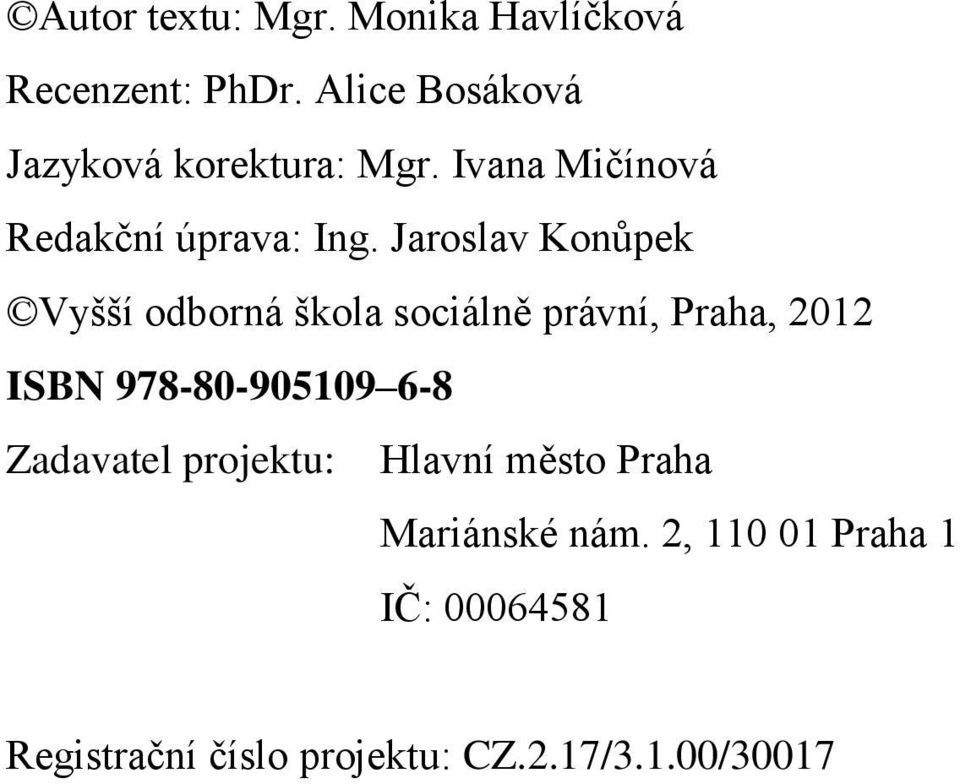 ©Autor textu: Mgr. Monika Havlíčková

Recenzent: PhDr. Alice Bosáková

Jazyková korektura: Mgr. Ivana Mičínová

Redakční úprava: Ing. Jaroslav Konůpek

©Vyšší odborná škola sociálně právní, Praha, 2012

ISBN 978-80-905109–6-8

Zadavatel projektu: Hlavní město Praha

Mariánské nám. 2, 110 01 Praha 1

IČ: 00064581

Registrační číslo projektu: CZ.2.17/3.1.00/30017